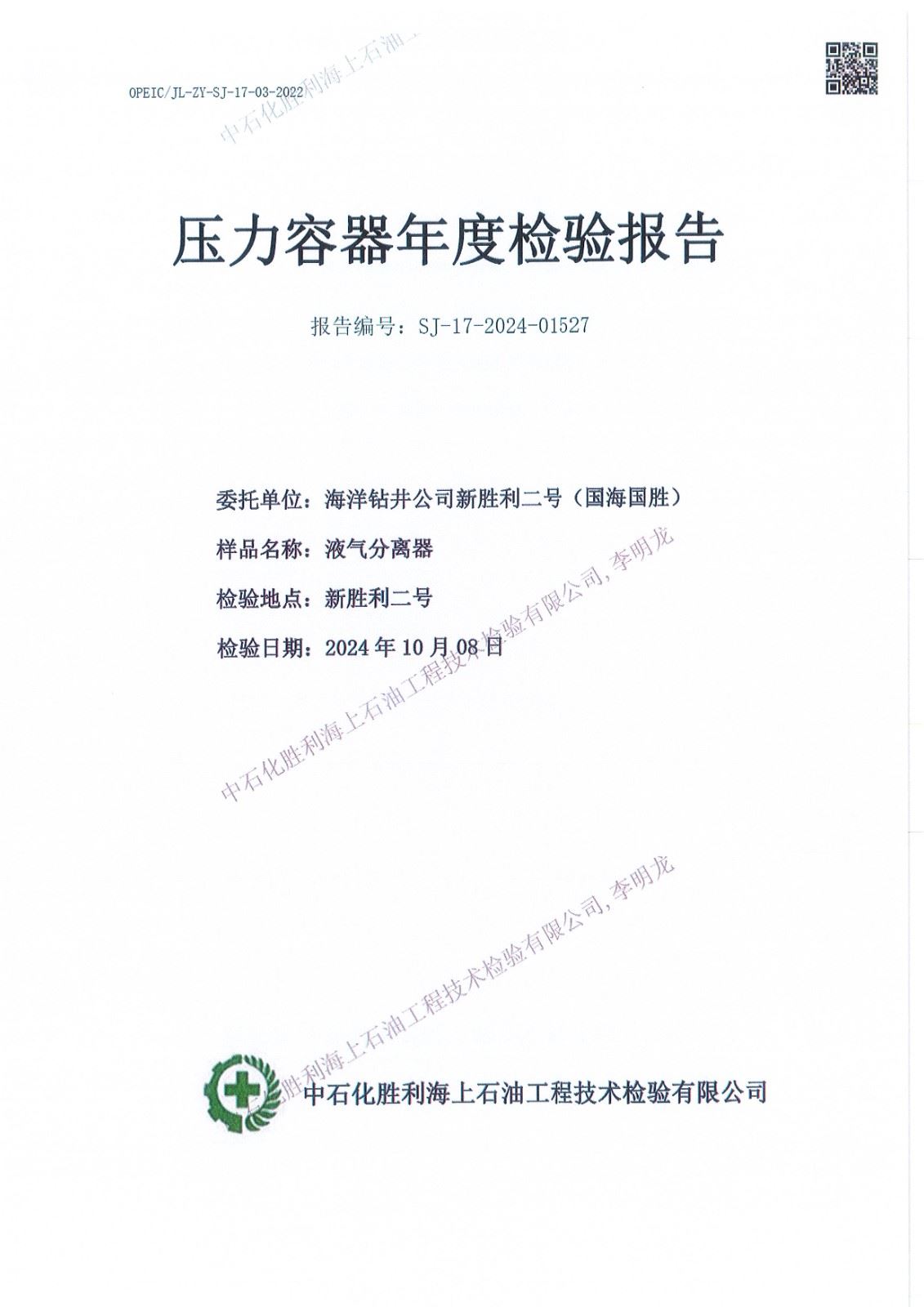 OPEIC/JL-ZY-SJ-17-03-2022

中石化胜利海上石油

压力容器年度检验报告

报告编号：SJ-17-2024-01527

委托单位：海洋钻井公司新胜利二号（国海国胜）

样品名称：液气分离器

检验地点：新胜利二号

检验日期：2024 年 10 月 08 日

中石化胜利海上石油工程技术检验有限公司, 李明龙

中石化胜利海上石油工程技术检验有限公司, 李明龙

中石化胜利海上石油工程技术检验有限公司